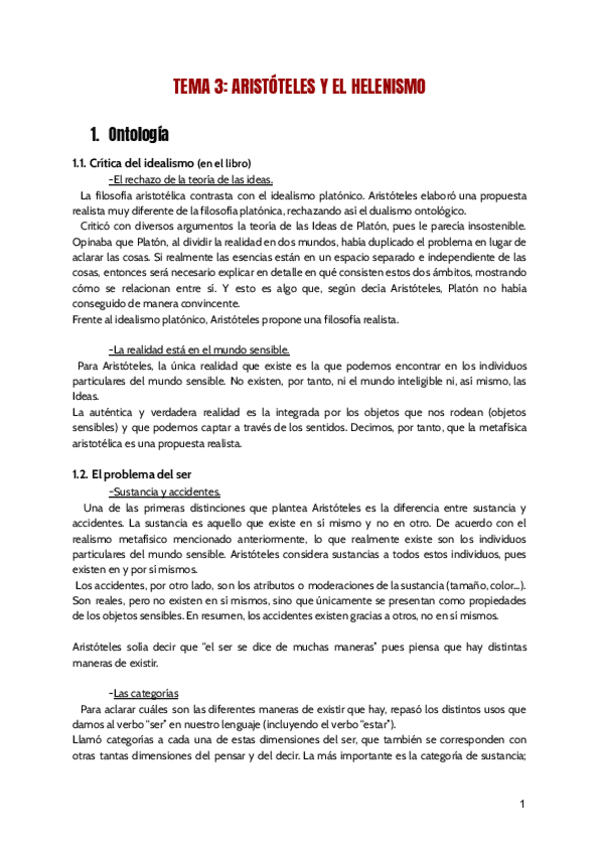 TEMA 3: ARISTÓTELES Y EL HELENISMO

1. Ontología

1.1. Crítica del idealismo (en el libro)

-El rechazo de la teoría de las ideas.

La filosofía aristotélica contrasta con el idealismo platónico. Aristóteles elaboró una propuesta realista muy diferente de la filosofía platónica, rechazando así el dualismo ontológico.

Criticó con diversos argumentos la teoría de las Ideas de Platón, pues le parecía insostenible. Opinaba que Platón, al dividir la realidad en dos mundos, había duplicado el problema en lugar de aclarar las cosas. Si realmente las esencias están en un espacio separado e independiente de las cosas, entonces será necesario explicar en detalle en qué consisten estos dos ámbitos, mostrando cómo se relacionan entre sí. Y esto es algo que, según decía Aristóteles, Platón no había conseguido de manera convincente.
Frente al idealismo platónico, Aristóteles propone una filosofía realista.

-La realidad está en el mundo sensible.

Para Aristóteles, la única realidad que existe es la que podemos encontrar en los individuos particulares del mundo sensible. No existen, por tanto, ni el mundo inteligible ni, así mismo, las Ideas.
La auténtica y verdadera realidad es la integrada por los objetos que nos rodean (objetos sensibles) y que podemos captar a través de los sentidos. Decimos, por tanto, que la metafísica aristotélica es una propuesta realista.

1.2. El problema del ser

-Sustancia y accidentes.

Una de las primeras distinciones que plantea Aristóteles es la diferencia entre sustancia y accidentes. La sustancia es aquello que existe en sí mismo y no en otro. De acuerdo con el realismo metafísico mencionado anteriormente, lo que realmente existe son los individuos particulares del mundo sensible. Aristóteles considera sustancias a todos estos individuos, pues existen en y por sí mismos.
Los accidentes, por otro lado, son los atributos o moderaciones de la sustancia (tamaño, color...). Son reales, pero no existen en sí mismos, sino que únicamente se presentan como propiedades de los objetos sensibles. En resumen, los accidentes existen gracias a otros, no en sí mismos.

Aristóteles solía decir que "el ser se dice de muchas maneras" pues piensa que hay distintas maneras de existir.

-Las categorías

Para aclarar cuáles son las diferentes maneras de existir que hay, repasó los distintos usos que damos al verbo "ser" en nuestro lenguaje (incluyendo el verbo "estar").
Llamó categorías a cada una de estas dimensiones del ser, que también se corresponden con otras tantas dimensiones del pensar y del decir. La más importante es la categoría de sustancia;

1